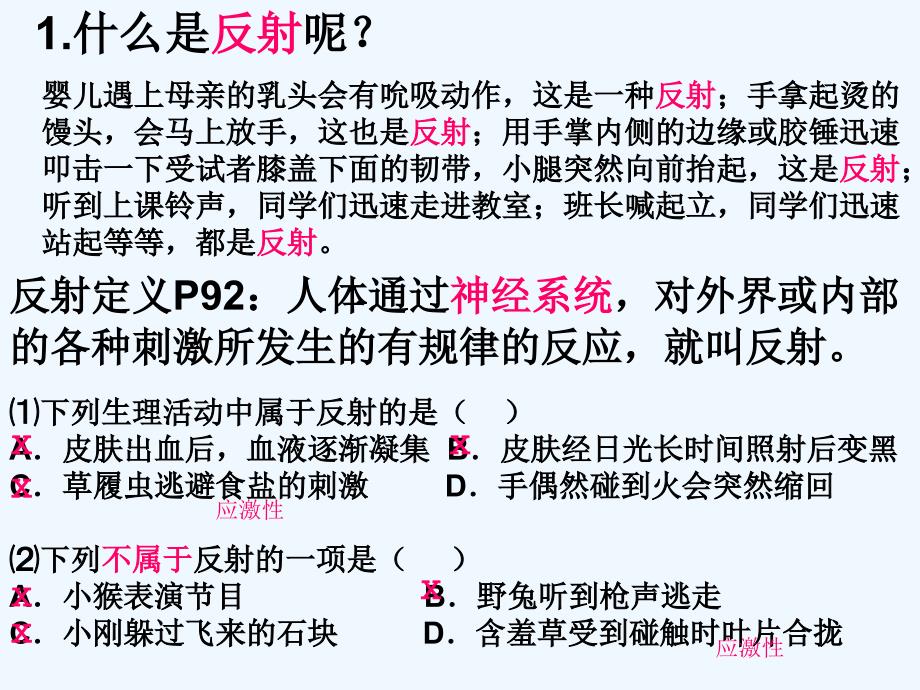 1.什么是反射呢？

婴儿遇上母亲的乳头会有吮吸动作，这是一种反射；手拿起烫的馒头，会马上放手，这也是反射；用手掌内侧的边缘或胶锤迅速叩击一下受试者膝盖下面的韧带，小腿突然向前抬起，这是反射；听到上课铃声，同学们迅速走进教室；班长喊起立，同学们迅速站起等等，都是反射。

反射定义P92：人体通过神经系统，对外界或内部的各种刺激所发生的有规律的反应，就叫反射。

⑴下列生理活动中属于反射的是（ ）
X A．皮肤出血后，血液逐渐凝集 X B．皮肤经日光长时间照射后变黑
X C．草履虫逃避食盐的刺激 D．手偶然碰到火会突然缩回
应激性

⑵下列不属于反射的一项是（ ）
X A．小猴表演节目 X B．野兔听到枪声逃走
X C．小刚躲过飞来的石块 D．含羞草受到碰触时叶片合拢
应激性